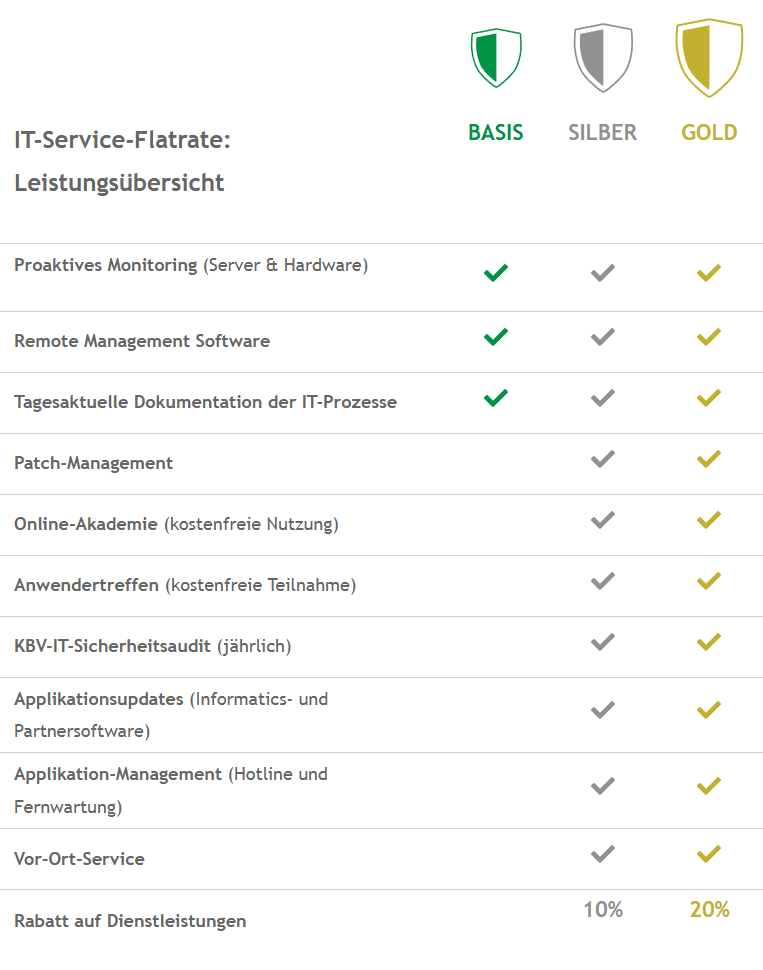 | IT-Service-Flatrate: Leistungsübersicht | BASIS | SILBER | GOLD |
|---|---|---|---|
| Proaktives Monitoring (Server & Hardware) | ✓ | ✓ | ✓ |
| Remote Management Software | ✓ | ✓ | ✓ |
| Tagesaktuelle Dokumentation der IT-Prozesse | ✓ | ✓ | ✓ |
| Patch-Management | | ✓ | ✓ |
| Online-Akademie (kostenfreie Nutzung) | | ✓ | ✓ |
| Anwendertreffen (kostenfreie Teilnahme) | | ✓ | ✓ |
| KBV-IT-Sicherheitsaudit (jährlich) | | ✓ | ✓ |
| Applikationsupdates (Informatics- und Partnersoftware) | | ✓ | ✓ |
| Applikation-Management (Hotline und Fernwartung) | | ✓ | ✓ |
| Vor-Ort-Service | | ✓ | ✓ |
| Rabatt auf Dienstleistungen | | 10% | 20% |